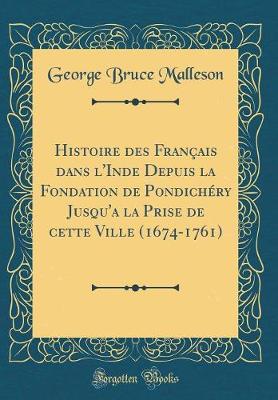 George Bruce Malleson

Histoire des Français dans l'Inde Depuis la Fondation de Pondichéry Jusqu'a la Prise de cette Ville (1674-1761)

Forgotten Books